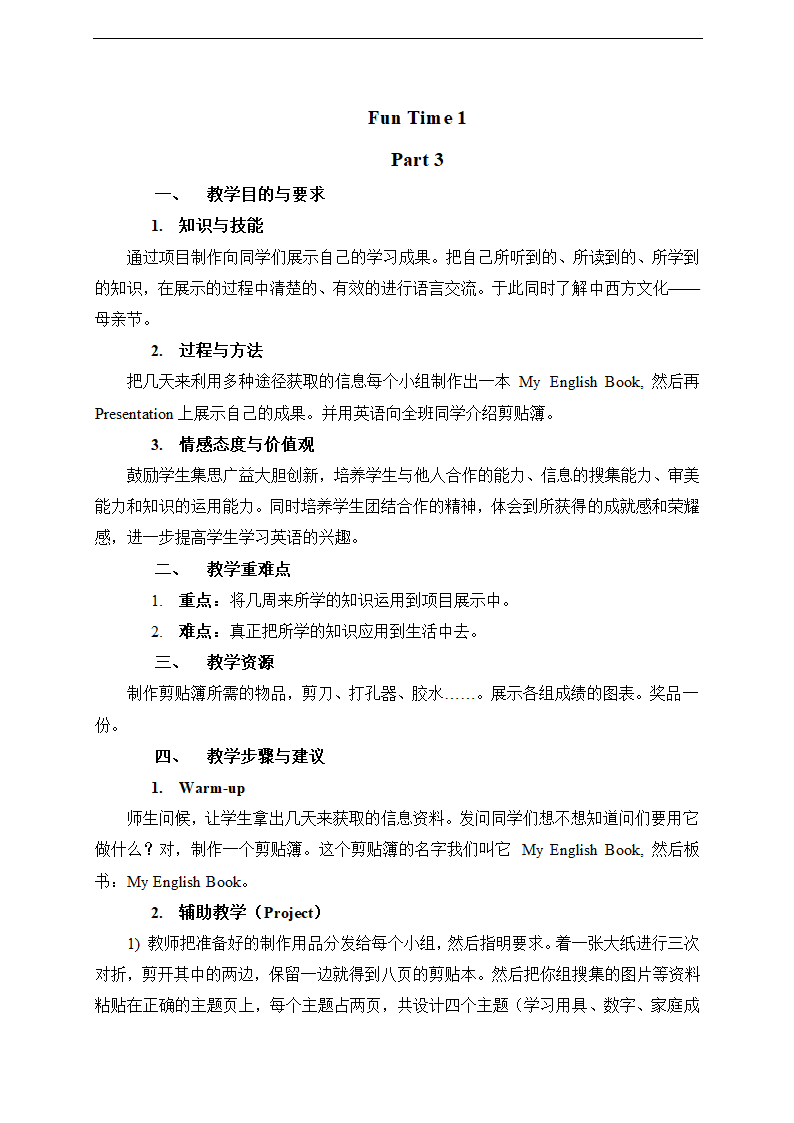 Fun Time 1

Part 3

一、 教学目的与要求

1. 知识与技能

通过项目制作向同学们展示自己的学习成果。把自己所听到的、所读到的、所学到的知识，在展示的过程中清楚的、有效的进行语言交流。于此同时了解中西方文化——母亲节。

2. 过程与方法

把几天来利用多种途径获取的信息每个小组制作出一本 My English Book, 然后再 Presentation 上展示自己的成果。并用英语向全班同学介绍剪贴簿。

3. 情感态度与价值观

鼓励学生集思广益大胆创新，培养学生与他人合作的能力、信息的搜集能力、审美能力和知识的运用能力。同时培养学生团结合作的精神，体会到所获得的成就感和荣耀感，进一步提高学生学习英语的兴趣。

二、 教学重难点

1. 重点：将几周来所学的知识运用到项目展示中。

2. 难点：真正把所学的知识应用到生活中去。

三、 教学资源

制作剪贴簿所需的物品，剪刀、打孔器、胶水……。展示各组成绩的图表。奖品一份。

四、 教学步骤与建议

1. Warm-up

师生问候，让学生拿出几天来获取的信息资料。发问同学们想不想知道问们要用它做什么？对，制作一个剪贴簿。这个剪贴簿的名字我们叫它 My English Book, 然后板书：My English Book。

2. 辅助教学（Project）

1) 教师把准备好的制作用品分发给每个小组，然后指明要求。着一张大纸进行三次对折，剪开其中的两边，保留一边就得到八页的剪贴本。然后把你组搜集的图片等资料粘贴在正确的主题页上，每个主题占两页，共设计四个主题（学习用具、数字、家庭成